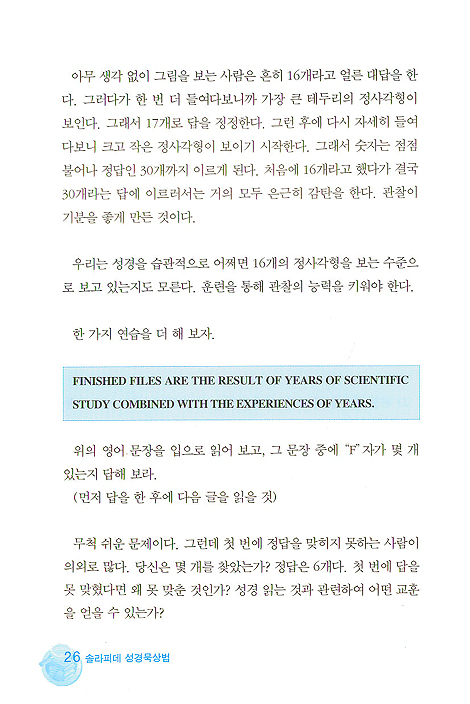 아무 생각 없이 그림을 보는 사람은 흔히 16개라고 얼른 대답을 한다. 그러다가 한 번 더 들여다보니까 가장 큰 테두리의 정사각형이 보인다. 그래서 17개로 답을 정정한다. 그런 후에 다시 자세히 들여다보니 크고 작은 정사각형이 보이기 시작한다. 그래서 숫자는 점점 불어나 정답인 30개까지 이르게 된다. 처음에 16개라고 했다가 결국 30개라는 답에 이르러서는 거의 모두 은근히 감탄을 한다. 관찰이 기분을 좋게 만든 것이다.

우리는 성경을 습관적으로 어쩌면 16개의 정사각형을 보는 수준으로 보고 있는지도 모른다. 훈련을 통해 관찰의 능력을 키워야 한다.

한 가지 연습을 더 해 보자.

FINISHED FILES ARE THE RESULT OF YEARS OF SCIENTIFIC STUDY COMBINED WITH THE EXPERIENCES OF YEARS.

위의 영어 문장을 입으로 읽어 보고, 그 문장 중에 "F" 자가 몇 개 있는지 답해 보라.
(먼저 답을 한 후에 다음 글을 읽을 것)

무척 쉬운 문제이다. 그런데 첫 번에 정답을 맞히지 못하는 사람이 의외로 많다. 당신은 몇 개를 찾았는가? 정답은 6개다. 첫 번에 답을 못 맞혔다면 왜 못 맞춘 것인가? 성경 읽는 것과 관련하여 어떤 교훈을 얻을 수 있는가?

26 솔라피데 성경묵상법